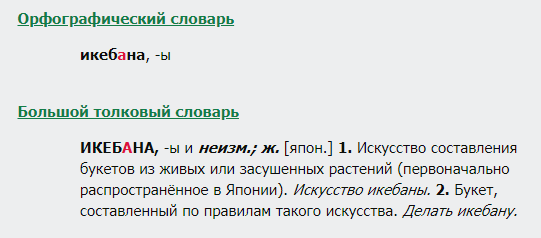 Орфографический словарь

икебана, -ы

Большой толковый словарь

ИКЕБАНА, -ы и неизм.; ж. [япон.] 1. Искусство составления букетов из живых или засушенных растений (первоначально распространённое в Японии). Искусство икебаны. 2. Букет, составленный по правилам такого искусства. Делать икебану.